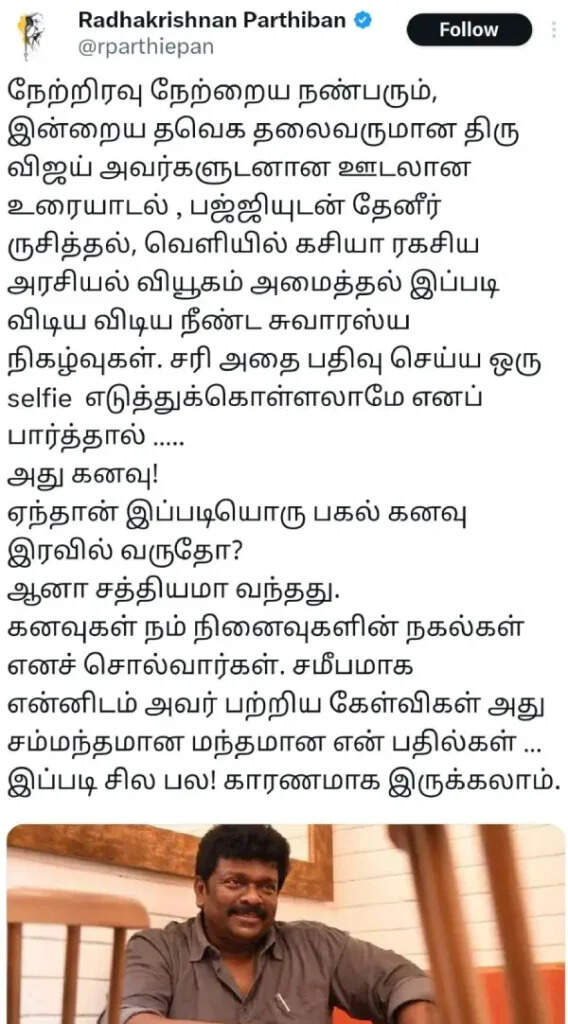 Radhakrishnan Parthiban
@rparthiepan
Follow

நேற்றிரவு நேற்றைய நண்பரும், இன்றைய தவெக தலைவருமான திரு விஜய் அவர்களுடனான ஊடலான உரையாடல் , பஜ்ஜியுடன் தேனீர் ருசித்தல், வெளியில் கசியா ரகசிய அரசியல் வியூகம் அமைத்தல் இப்படி விடிய விடிய நீண்ட சுவாரஸ்ய நிகழ்வுகள். சரி அதை பதிவு செய்ய ஒரு selfie எடுத்துக்கொள்ளலாமே எனப் பார்த்தால் .....
அது கனவு!
ஏந்தான் இப்படியொரு பகல் கனவு இரவில் வருதோ?
ஆனா சத்தியமா வந்தது.
கனவுகள் நம் நினைவுகளின் நகல்கள் எனச் சொல்வார்கள். சமீபமாக என்னிடம் அவர் பற்றிய கேள்விகள் அது சம்மந்தமான மந்தமான என் பதில்கள் ... இப்படி சில பல! காரணமாக இருக்கலாம்.